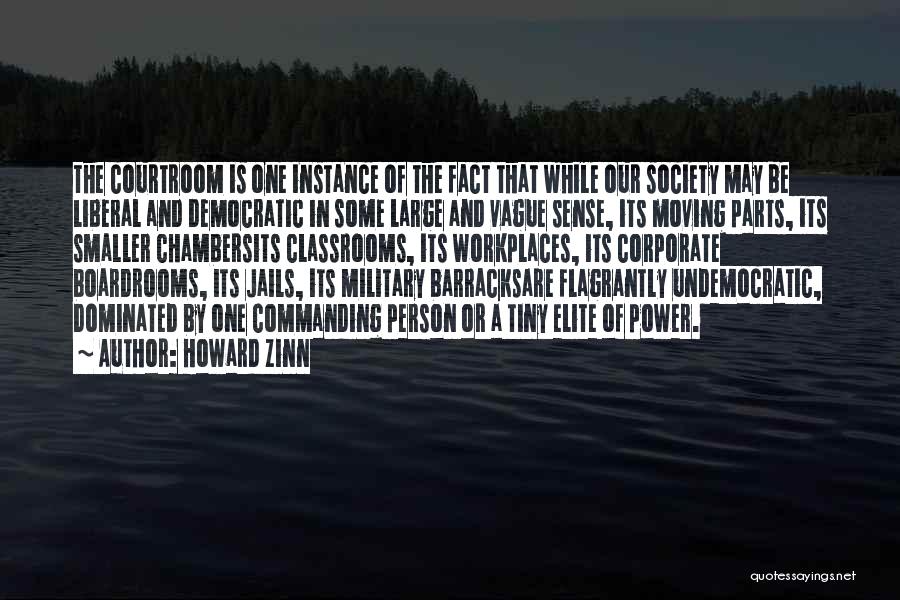 THE COURTROOM IS ONE INSTANCE OF THE FACT THAT WHILE OUR SOCIETY MAY BE LIBERAL AND DEMOCRATIC IN SOME LARGE AND VAGUE SENSE, ITS MOVING PARTS, ITS SMALLER CHAMBERSITS CLASSROOMS, ITS WORKPLACES, ITS CORPORATE BOARDROOMS, ITS JAILS, ITS MILITARY BARRACKSARE FLAGRANTLY UNDEMOCRATIC, DOMINATED BY ONE COMMANDING PERSON OR A TINY ELITE OF POWER.

~ AUTHOR: HOWARD ZINN

quotessayings.net